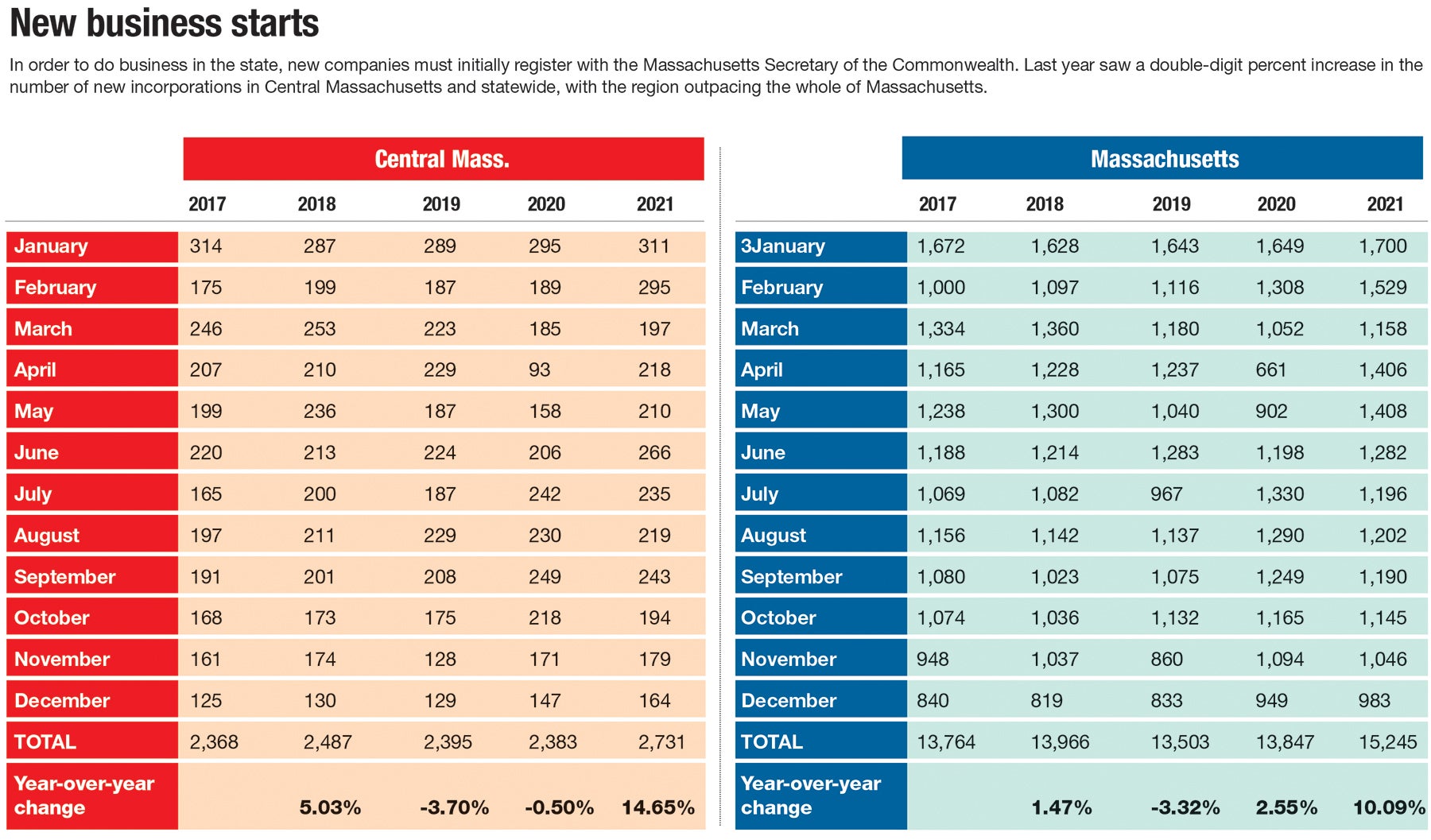 New business starts

In order to do business in the state, new companies must initially register with the Massachusetts Secretary of the Commonwealth. Last year saw a double-digit percent increase in the number of new incorporations in Central Massachusetts and statewide, with the region outpacing the whole of Massachusetts.

Central Mass.

| | 2017 | 2018 | 2019 | 2020 | 2021 |
|---|---|---|---|---|---|
| January | 314 | 287 | 289 | 295 | 311 |
| February | 175 | 199 | 187 | 189 | 295 |
| March | 246 | 253 | 223 | 185 | 197 |
| April | 207 | 210 | 229 | 93 | 218 |
| May | 199 | 236 | 187 | 158 | 210 |
| June | 220 | 213 | 224 | 206 | 266 |
| July | 165 | 200 | 187 | 242 | 235 |
| August | 197 | 211 | 229 | 230 | 219 |
| September | 191 | 201 | 208 | 249 | 243 |
| October | 168 | 173 | 175 | 218 | 194 |
| November | 161 | 174 | 128 | 171 | 179 |
| December | 125 | 130 | 129 | 147 | 164 |
| TOTAL | 2,368 | 2,487 | 2,395 | 2,383 | 2,731 |
| Year-over-year change | | 5.03% | -3.70% | -0.50% | 14.65% |

Massachusetts

| | 2017 | 2018 | 2019 | 2020 | 2021 |
|---|---|---|---|---|---|
| 3January | 1,672 | 1,628 | 1,643 | 1,649 | 1,700 |
| February | 1,000 | 1,097 | 1,116 | 1,308 | 1,529 |
| March | 1,334 | 1,360 | 1,180 | 1,052 | 1,158 |
| April | 1,165 | 1,228 | 1,237 | 661 | 1,406 |
| May | 1,238 | 1,300 | 1,040 | 902 | 1,408 |
| June | 1,188 | 1,214 | 1,283 | 1,198 | 1,282 |
| July | 1,069 | 1,082 | 967 | 1,330 | 1,196 |
| August | 1,156 | 1,142 | 1,137 | 1,290 | 1,202 |
| September | 1,080 | 1,023 | 1,075 | 1,249 | 1,190 |
| October | 1,074 | 1,036 | 1,132 | 1,165 | 1,145 |
| November | 948 | 1,037 | 860 | 1,094 | 1,046 |
| December | 840 | 819 | 833 | 949 | 983 |
| TOTAL | 13,764 | 13,966 | 13,503 | 13,847 | 15,245 |
| Year-over-year change | | 1.47% | -3.32% | 2.55% | 10.09% |